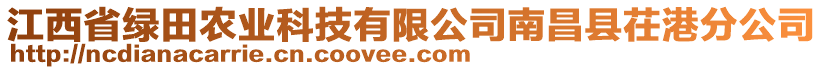 江西省绿田农业科技有限公司南昌县茌港分公司
http://ncdianacarrie.cn.coovee.com